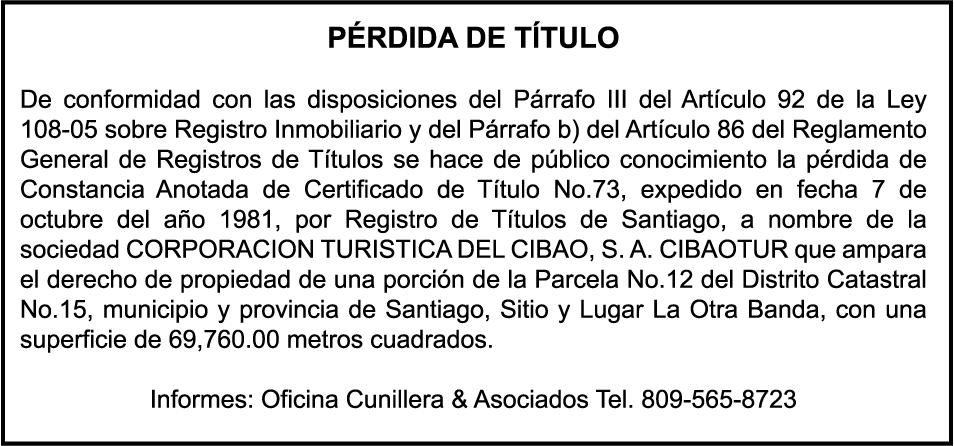 PÉRDIDA DE TÍTULO

De conformidad con las disposiciones del Párrafo III del Artículo 92 de la Ley 108-05 sobre Registro Inmobiliario y del Párrafo b) del Artículo 86 del Reglamento General de Registros de Títulos se hace de público conocimiento la pérdida de Constancia Anotada de Certificado de Título No.73, expedido en fecha 7 de octubre del año 1981, por Registro de Títulos de Santiago, a nombre de la sociedad CORPORACION TURISTICA DEL CIBAO, S. A. CIBAOTUR que ampara el derecho de propiedad de una porción de la Parcela No.12 del Distrito Catastral No.15, municipio y provincia de Santiago, Sitio y Lugar La Otra Banda, con una superficie de 69,760.00 metros cuadrados.

Informes: Oficina Cunillera & Asociados Tel. 809-565-8723